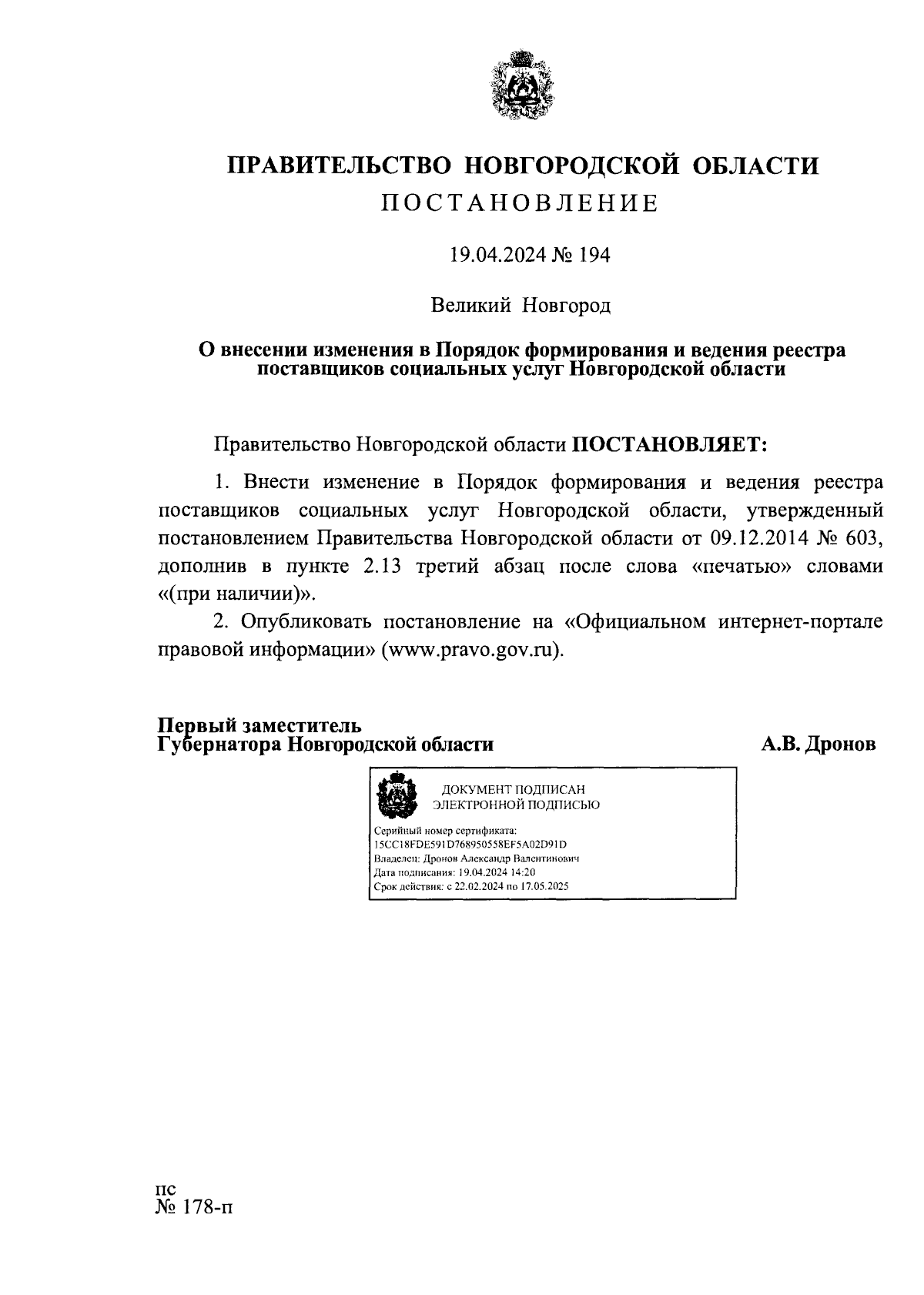 ПРАВИТЕЛЬСТВО НОВГОРОДСКОЙ ОБЛАСТИ
ПОСТАНОВЛЕНИЕ

19.04.2024 № 194

Великий Новгород

О внесении изменения в Порядок формирования и ведения реестра поставщиков социальных услуг Новгородской области

Правительство Новгородской области ПОСТАНОВЛЯЕТ:

1. Внести изменение в Порядок формирования и ведения реестра поставщиков социальных услуг Новгородской области, утвержденный постановлением Правительства Новгородской области от 09.12.2014 № 603, дополнив в пункте 2.13 третий абзац после слова «печатью» словами «(при наличии)».

2. Опубликовать постановление на «Официальном интернет-портале правовой информации» (www.pravo.gov.ru).

Первый заместитель
Губернатора Новгородской области
А.В. Дронов

ДОКУМЕНТ ПОДПИСАН
ЭЛЕКТРОННОЙ ПОДПИСЬЮ

Серийный номер сертификата:
15CC18FDE591D768950558EF5A02D91D
Владелец: Дронов Александр Валентинович
Дата подписания: 19.04.2024 14:20
Срок действия: с 22.02.2024 по 17.05.2025

пс
№ 178-п